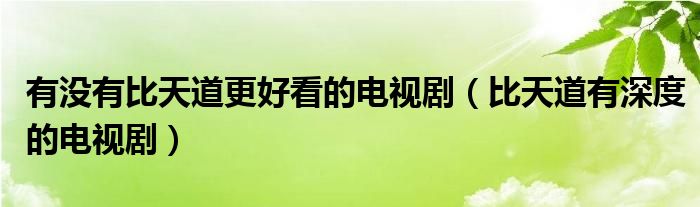 有没有比天道更好看的电视剧（比天道有深度的电视剧）